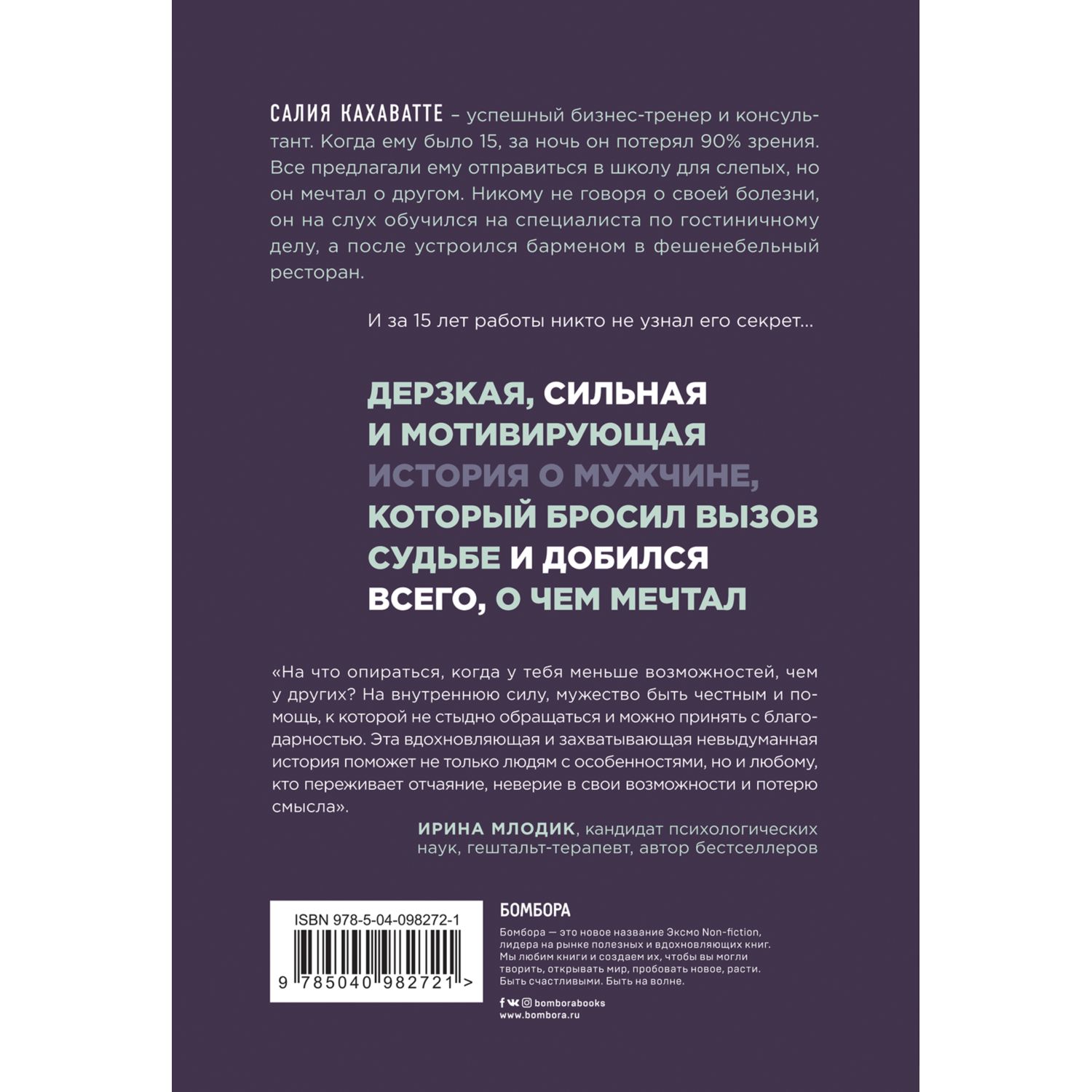 САЛИЯ КАХАВАТТЕ – успешный бизнес-тренер и консультант. Когда ему было 15, за ночь он потерял 90% зрения. Все предлагали ему отправиться в школу для слепых, но он мечтал о другом. Никому не говоря о своей болезни, он на слух обучился на специалиста по гостиничному делу, а после устроился барменом в фешенебельный ресторан.

И за 15 лет работы никто не узнал его секрет...

ДЕРЗКАЯ, СИЛЬНАЯ И МОТИВИРУЮЩАЯ ИСТОРИЯ О МУЖЧИНЕ, КОТОРЫЙ БРОСИЛ ВЫЗОВ СУДЬБЕ И ДОБИЛСЯ ВСЕГО, О ЧЕМ МЕЧТАЛ

«На что опираться, когда у тебя меньше возможностей, чем у других? На внутреннюю силу, мужество быть честным и помощь, к которой не стыдно обращаться и можно принять с благодарностью. Эта вдохновляющая и захватывающая невыдуманная история поможет не только людям с особенностями, но и любому, кто переживает отчаяние, неверие в свои возможности и потерю смысла».

ИРИНА МЛОДИК, кандидат психологических наук, гештальт-терапевт, автор бестселлеров

ISBN 978-5-04-098272-1

9 785040 982721 >

БОМБОРА

Бомбора — это новое название Эксмо Non-fiction, лидера на рынке полезных и вдохновляющих книг. Мы любим книги и создаем их, чтобы вы могли творить, открывать мир, пробовать новое, расти. Быть счастливыми. Быть на волне.

bomborabooks
www.bombora.ru